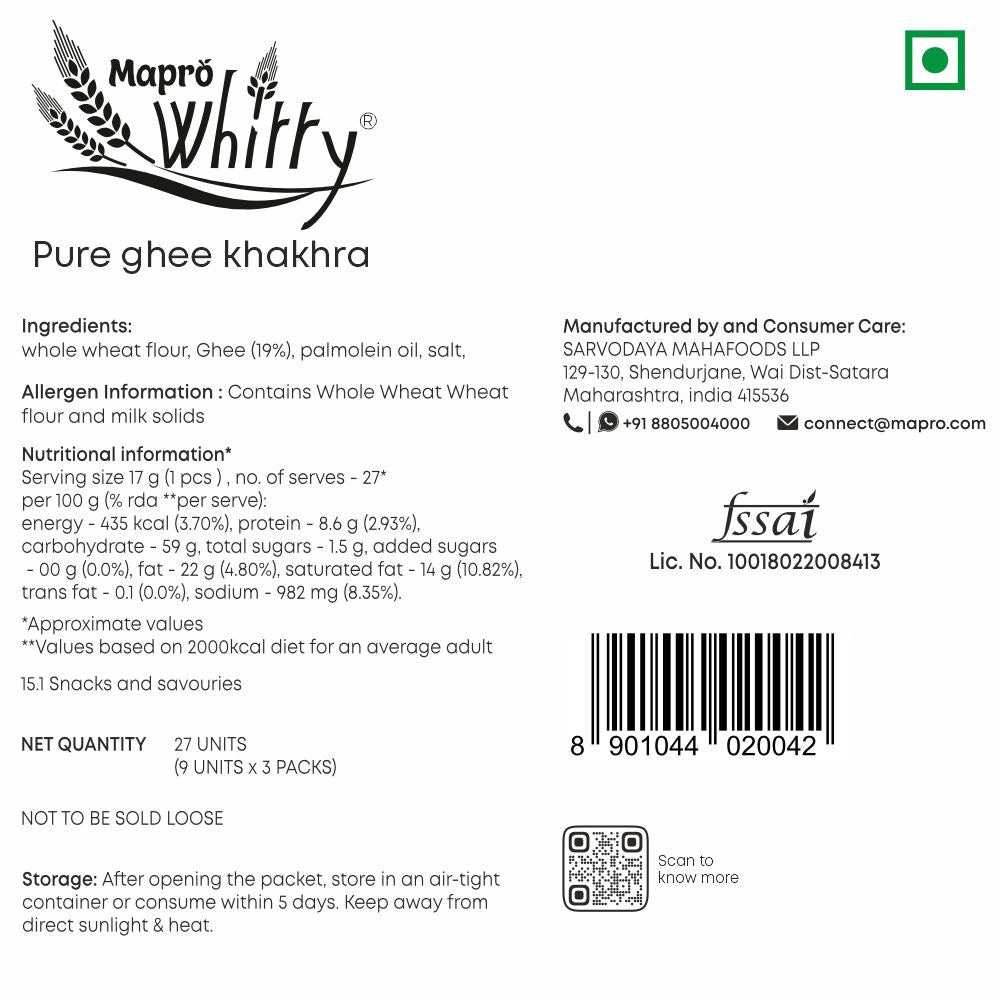 Mapro Whitty®

Pure ghee khakhra

Ingredients:
whole wheat flour, Ghee (19%), palmolein oil, salt,

Allergen Information : Contains Whole Wheat Wheat flour and milk solids

Nutritional information*
Serving size 17 g (1 pcs ) , no. of serves - 27*
per 100 g (% rda **per serve):
energy - 435 kcal (3.70%), protein - 8.6 g (2.93%), carbohydrate - 59 g, total sugars - 1.5 g, added sugars - 00 g (0.0%), fat - 22 g (4.80%), saturated fat - 14 g (10.82%), trans fat - 0.1 (0.0%), sodium - 982 mg (8.35%).

*Approximate values
**Values based on 2000kcal diet for an average adult

15.1 Snacks and savouries

NET QUANTITY 27 UNITS
(9 UNITS x 3 PACKS)

NOT TO BE SOLD LOOSE

Storage: After opening the packet, store in an air-tight container or consume within 5 days. Keep away from direct sunlight & heat.

Manufactured by and Consumer Care:
SARVODAYA MAHAFOODS LLP
129-130, Shendurjane, Wai Dist-Satara
Maharashtra, india 415536
+91 8805004000 connect@mapro.com

fssai
Lic. No. 10018022008413

8 901044 020042

Scan to know more